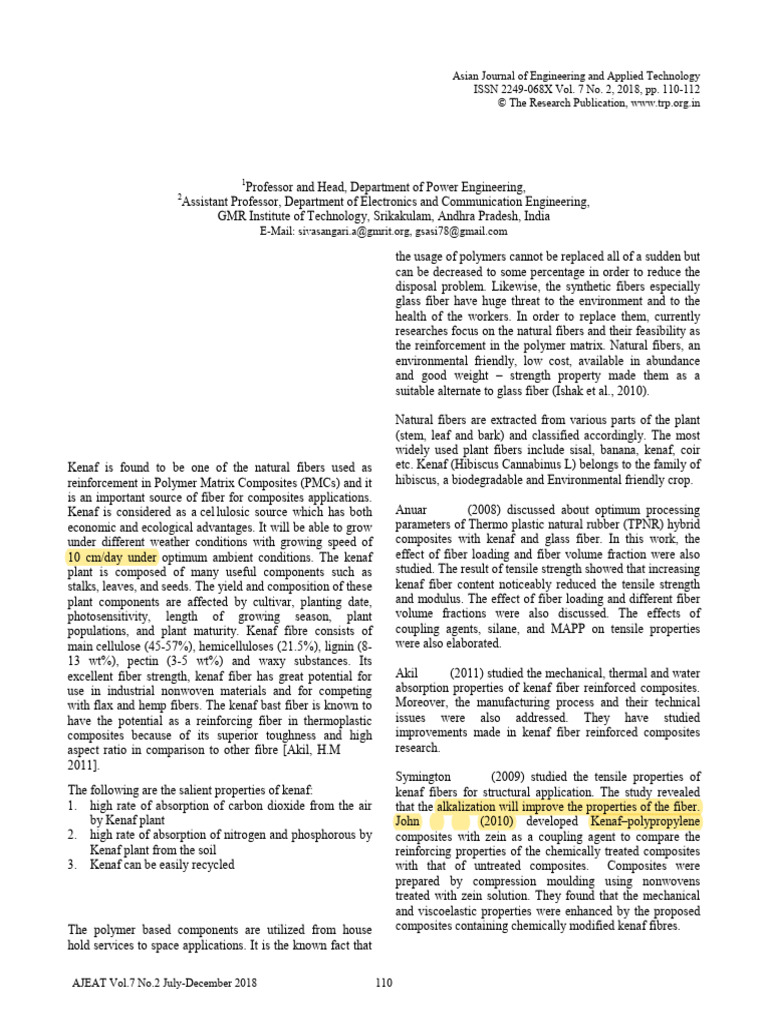 Asian Journal of Engineering and Applied Technology
ISSN 2249-068X Vol. 7 No. 2, 2018, pp. 110-112
© The Research Publication, www.trp.org.in

$^1$Professor and Head, Department of Power Engineering,
$^2$Assistant Professor, Department of Electronics and Communication Engineering,
GMR Institute of Technology, Srikakulam, Andhra Pradesh, India
E-Mail: sivasangari.a@gmrit.org, gsasi78@gmail.com

Kenaf is found to be one of the natural fibers used as reinforcement in Polymer Matrix Composites (PMCs) and it is an important source of fiber for composites applications. Kenaf is considered as a cel lulosic source which has both economic and ecological advantages. It will be able to grow under different weather conditions with growing speed of 10 cm/day under optimum ambient conditions. The kenaf plant is composed of many useful components such as stalks, leaves, and seeds. The yield and composition of these plant components are affected by cultivar, planting date, photosensitivity, length of growing season, plant populations, and plant maturity. Kenaf fibre consists of main cellulose (45-57%), hemicelluloses (21.5%), lignin (8-13 wt%), pectin (3-5 wt%) and waxy substances. Its excellent fiber strength, kenaf fiber has great potential for use in industrial nonwoven materials and for competing with flax and hemp fibers. The kenaf bast fiber is known to have the potential as a reinforcing fiber in thermoplastic composites because of its superior toughness and high aspect ratio in comparison to other fibre [Akil, H.M 2011].

The following are the salient properties of kenaf:
1. high rate of absorption of carbon dioxide from the air by Kenaf plant
2. high rate of absorption of nitrogen and phosphorous by Kenaf plant from the soil
3. Kenaf can be easily recycled

The polymer based components are utilized from house hold services to space applications. It is the known fact that the usage of polymers cannot be replaced all of a sudden but can be decreased to some percentage in order to reduce the disposal problem. Likewise, the synthetic fibers especially glass fiber have huge threat to the environment and to the health of the workers. In order to replace them, currently researches focus on the natural fibers and their feasibility as the reinforcement in the polymer matrix. Natural fibers, an environmental friendly, low cost, available in abundance and good weight – strength property made them as a suitable alternate to glass fiber (Ishak et al., 2010).

Natural fibers are extracted from various parts of the plant (stem, leaf and bark) and classified accordingly. The most widely used plant fibers include sisal, banana, kenaf, coir etc. Kenaf (Hibiscus Cannabinus L) belongs to the family of hibiscus, a biodegradable and Environmental friendly crop.

Anuar (2008) discussed about optimum processing parameters of Thermo plastic natural rubber (TPNR) hybrid composites with kenaf and glass fiber. In this work, the effect of fiber loading and fiber volume fraction were also studied. The result of tensile strength showed that increasing kenaf fiber content noticeably reduced the tensile strength and modulus. The effect of fiber loading and different fiber volume fractions were also discussed. The effects of coupling agents, silane, and MAPP on tensile properties were also elaborated.

Akil (2011) studied the mechanical, thermal and water absorption properties of kenaf fiber reinforced composites. Moreover, the manufacturing process and their technical issues were also addressed. They have studied improvements made in kenaf fiber reinforced composites research.

Symington (2009) studied the tensile properties of kenaf fibers for structural application. The study revealed that the alkalization will improve the properties of the fiber. John (2010) developed Kenaf–polypropylene composites with zein as a coupling agent to compare the reinforcing properties of the chemically treated composites with that of untreated composites. Composites were prepared by compression moulding using nonwovens treated with zein solution. They found that the mechanical and viscoelastic properties were enhanced by the proposed composites containing chemically modified kenaf fibres.

AJEAT Vol.7 No.2 July-December 2018 110